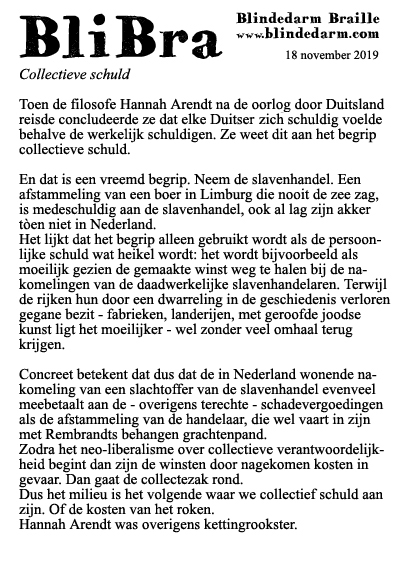 BliBra

Blindedarm Braille
www.blindedarm.com

18 november 2019

Collectieve schuld

Toen de filosofe Hannah Arendt na de oorlog door Duitsland reisde concludeerde ze dat elke Duitser zich schuldig voelde behalve de werkelijk schuldigen. Ze weet dit aan het begrip collectieve schuld.

En dat is een vreemd begrip. Neem de slavenhandel. Een afstammeling van een boer in Limburg die nooit de zee zag, is medeschuldig aan de slavenhandel, ook al lag zijn akker tòen niet in Nederland.
Het lijkt dat het begrip alleen gebruikt wordt als de persoonlijke schuld wat heikel wordt: het wordt bijvoorbeeld als moeilijk gezien de gemaakte winst weg te halen bij de nakomelingen van de daadwerkelijke slavenhandelaren. Terwijl de rijken hun door een dwarreling in de geschiedenis verloren gegane bezit - fabrieken, landerijen, met geroofde joodse kunst ligt het moeilijker - wel zonder veel omhaal terug krijgen.

Concreet betekent dat dus dat de in Nederland wonende nakomeling van een slachtoffer van de slavenhandel evenveel meebetaalt aan de - overigens terechte - schadevergoedingen als de afstammeling van de handelaar, die wel vaart in zijn met Rembrandts behangen grachtenpand.
Zodra het neo-liberalisme over collectieve verantwoordelijkheid begint dan zijn de winsten door nagekomen kosten in gevaar. Dan gaat de collectezak rond.
Dus het milieu is het volgende waar we collectief schuld aan zijn. Of de kosten van het roken.
Hannah Arendt was overigens kettingrookster.